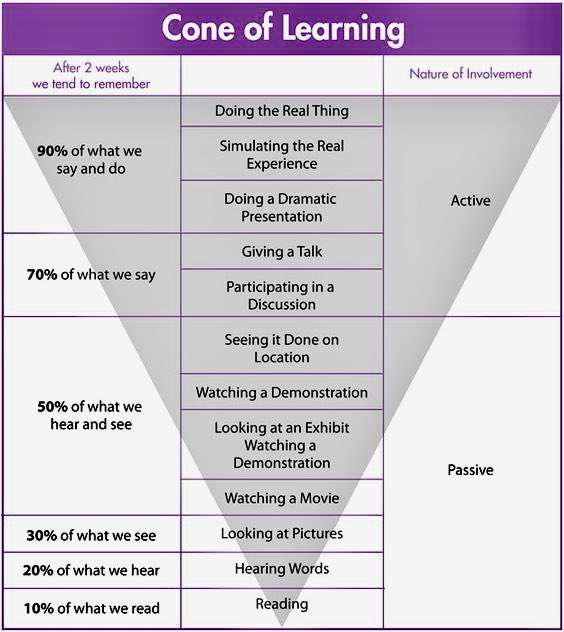 Cone of Learning

| After 2 weeks we tend to remember | | Nature of Involvement |
|---|---|---|
| **90%** of what we say and do | Doing the Real Thing | Active |
| | Simulating the Real Experience | |
| | Doing a Dramatic Presentation | |
| **70%** of what we say | Giving a Talk | |
| | Participating in a Discussion | |
| **50%** of what we hear and see | Seeing it Done on Location | Passive |
| | Watching a Demonstration | |
| | Looking at an Exhibit Watching a Demonstration | |
| | Watching a Movie | |
| **30%** of what we see | Looking at Pictures | |
| **20%** of what we hear | Hearing Words | |
| **10%** of what we read | Reading | |